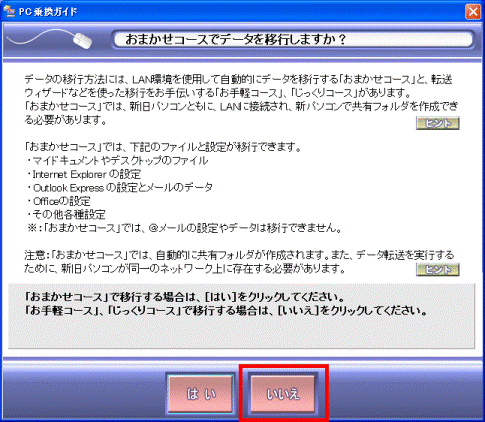 PC乗換ガイド

おまかせコースでデータを移行しますか？

データの移行方法には、LAN環境を使用して自動的にデータを移行する「おまかせコース」と、転送ウィザードなどを使った移行をお手伝いする「お手軽コース」、「じっくりコース」があります。
「おまかせコース」では、新旧パソコンともに、LANに接続され、新パソコンで共有フォルダを作成できる必要があります。

ヒント

「おまかせコース」では、下記のファイルと設定が移行できます。
・マイドキュメントやデスクトップのファイル
・Internet Explorer の設定
・Outlook Express の設定とメールのデータ
・Officeの設定
・その他各種設定
※：「おまかせコース」では、@メールの設定やデータは移行できません。

注意：「おまかせコース」では、自動的に共有フォルダが作成されます。また、データ転送を実行するために、新旧パソコンが同一のネットワーク上に存在する必要があります。

ヒント

「おまかせコース」で移行する場合は、[はい]をクリックしてください。
「お手軽コース」、「じっくりコース」で移行する場合は、[いいえ]をクリックしてください。

はい

いいえ